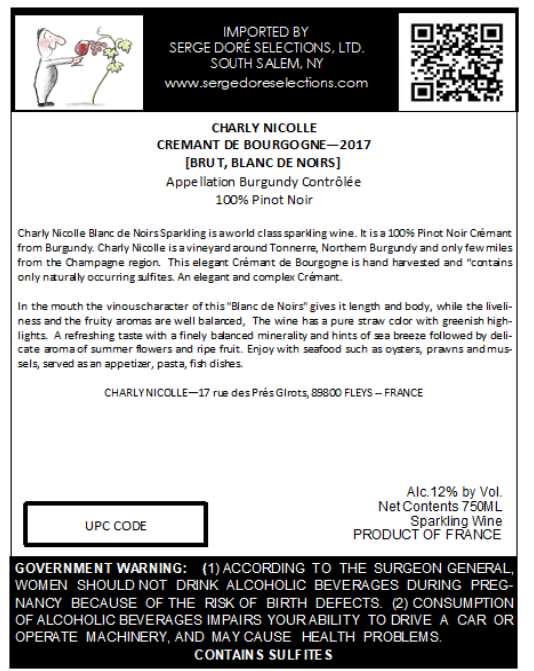 IMPORTED BY
SERGE DORÉ SELECTIONS, LTD.
SOUTH SALEM, NY
www.sergedoreselections.com

CHARLY NICOLLE
CREMANT DE BOURGOGNE—2017
[BRUT, BLANC DE NOIRS]
Appellation Burgundy Contrôlée
100% Pinot Noir

Charly Nicolle Blanc de Noirs Sparkling is a world class sparkling wine. It is a 100% Pinot Noir Crémant from Burgundy. Charly Nicolle is a vineyard around Tonnerre, Northern Burgundy and only few miles from the Champagne region. This elegant Crémant de Bourgogne is hand harvested and "contains only naturally occurring sulfites. An elegant and complex Crémant.

In the mouth the vinouscharacter of this "Blanc de Noirs" gives it length and body, while the liveliness and the fruity aromas are well balanced, The wine has a pure straw color with greenish highlights. A refreshing taste with a finely balanced minerality and hints of sea breeze followed by delicate aroma of summer flowers and ripe fruit. Enjoy with seafood such as oysters, prawns and mussels, served as an appetizer, pasta, fish dishes.

CHARLY NICOLLE—17 rue des Prés Girots, 89800 FLEYS -- FRANCE

UPC CODE

Alc.12% by Vol.
Net Contents 750ML
Sparkling Wine
PRODUCT OF FRANCE

GOVERNMENT WARNING: (1) ACCORDING TO THE SURGEON GENERAL, WOMEN SHOULD NOT DRINK ALCOHOLIC BEVERAGES DURING PREGNANCY BECAUSE OF THE RISK OF BIRTH DEFECTS. (2) CONSUMPTION OF ALCOHOLIC BEVERAGES IMPAIRS YOUR ABILITY TO DRIVE A CAR OR OPERATE MACHINERY, AND MAY CAUSE HEALTH PROBLEMS.
CONTAINS SULFITES